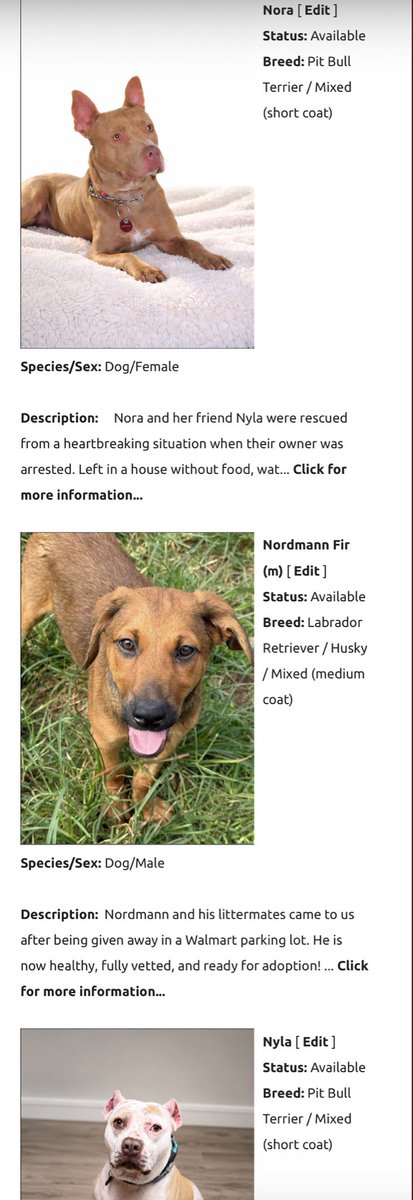 Nora [ Edit ]
Status: Available
Breed: Pit Bull Terrier / Mixed (short coat)

Species/Sex: Dog/Female

Description: Nora and her friend Nyla were rescued from a heartbreaking situation when their owner was arrested. Left in a house without food, wat... Click for more information...

Nordmann Fir (m) [ Edit ]
Status: Available
Breed: Labrador Retriever / Husky / Mixed (medium coat)

Species/Sex: Dog/Male

Description: Nordmann and his littermates came to us after being given away in a Walmart parking lot. He is now healthy, fully vetted, and ready for adoption! ... Click for more information...

Nyla [ Edit ]
Status: Available
Breed: Pit Bull Terrier / Mixed (short coat)